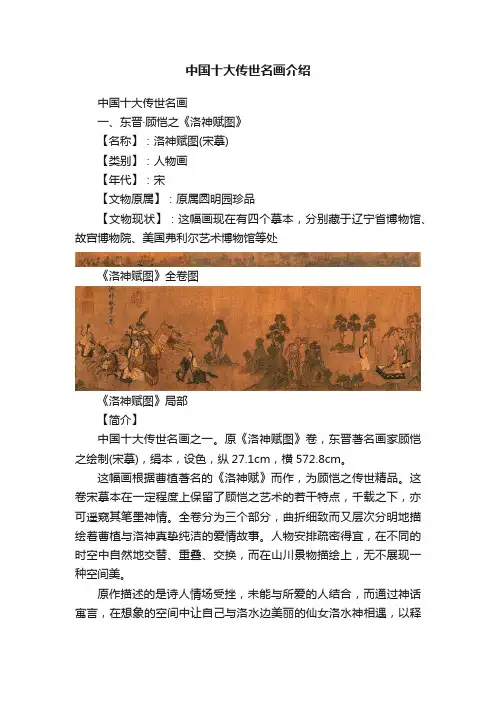 中国十大传世名画介绍

中国十大传世名画

一、东晋·顾恺之《洛神赋图》

【名称】：洛神赋图(宋摹)

【类别】：人物画

【年代】：宋

【文物原属】：原属圆明园珍品

【文物现状】：这幅画现在有四个摹本，分别藏于辽宁省博物馆、故宫博物院、美国弗利尔艺术博物馆等处

《洛神赋图》全卷图

《洛神赋图》局部

【简介】

中国十大传世名画之一。原《洛神赋图》卷，东晋著名画家顾恺之绘制(宋摹)，绢本，设色，纵 27.1cm，横 572.8cm。

这幅画根据曹植著名的《洛神赋》而作，为顾恺之传世精品。这卷宋摹本在一定程度上保留了顾恺之艺术的若干特点，千载之下，亦可遥窥其笔墨神情。全卷分为三个部分，曲折细致而又层次分明地描绘着曹植与洛神真挚纯洁的爱情故事。人物安排疏密得宜，在不同的时空中自然地交替、重叠、交换，而在山川景物描绘上，无不展现一种空间美。

原作描述的是诗人情场受挫，未能与所爱的人结合，而通过神话寓言，在想象的空间中让自己与洛水边美丽的仙女洛水神相遇，以释